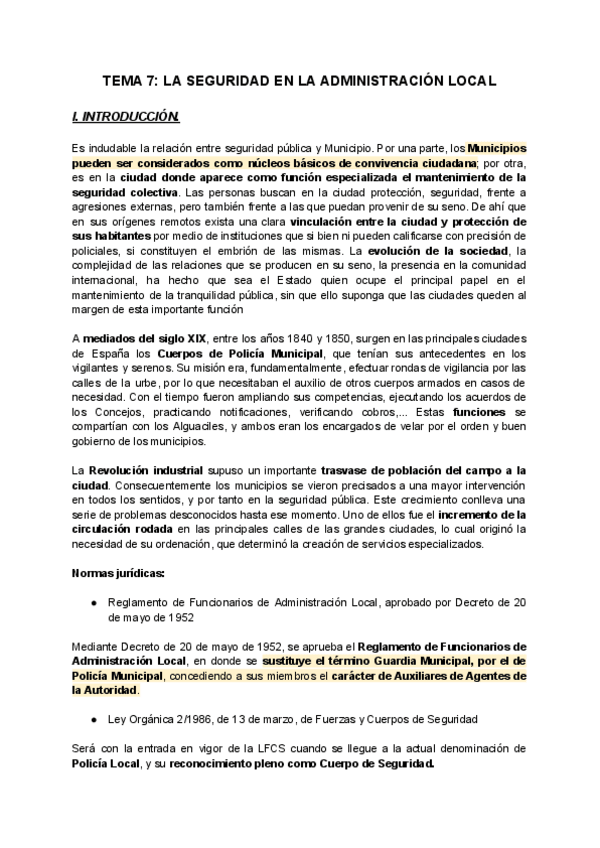 TEMA 7: LA SEGURIDAD EN LA ADMINISTRACIÓN LOCAL

I. INTRODUCCIÓN.

Es indudable la relación entre seguridad pública y Municipio. Por una parte, los Municipios pueden ser considerados como núcleos básicos de convivencia ciudadana; por otra, es en la ciudad donde aparece como función especializada el mantenimiento de la seguridad colectiva. Las personas buscan en la ciudad protección, seguridad, frente a agresiones externas, pero también frente a las que puedan provenir de su seno. De ahí que en sus orígenes remotos exista una clara vinculación entre la ciudad y protección de sus habitantes por medio de instituciones que si bien ni pueden calificarse con precisión de policiales, si constituyen el embrión de las mismas. La evolución de la sociedad, la complejidad de las relaciones que se producen en su seno, la presencia en la comunidad internacional, ha hecho que sea el Estado quien ocupe el principal papel en el mantenimiento de la tranquilidad pública, sin que ello suponga que las ciudades queden al margen de esta importante función

A mediados del siglo XIX, entre los años 1840 y 1850, surgen en las principales ciudades de España los Cuerpos de Policía Municipal, que tenían sus antecedentes en los vigilantes y serenos. Su misión era, fundamentalmente, efectuar rondas de vigilancia por las calles de la urbe, por lo que necesitaban el auxilio de otros cuerpos armados en casos de necesidad. Con el tiempo fueron ampliando sus competencias, ejecutando los acuerdos de los Concejos, practicando notificaciones, verificando cobros,... Estas funciones se compartían con los Alguaciles, y ambos eran los encargados de velar por el orden y buen gobierno de los municipios.

La Revolución industrial supuso un importante trasvase de población del campo a la ciudad. Consecuentemente los municipios se vieron precisados a una mayor intervención en todos los sentidos, y por tanto en la seguridad pública. Este crecimiento conlleva una serie de problemas desconocidos hasta ese momento. Uno de ellos fue el incremento de la circulación rodada en las principales calles de las grandes ciudades, lo cual originó la necesidad de su ordenación, que determinó la creación de servicios especializados.

Normas jurídicas:

● Reglamento de Funcionarios de Administración Local, aprobado por Decreto de 20 de mayo de 1952

Mediante Decreto de 20 de mayo de 1952, se aprueba el Reglamento de Funcionarios de Administración Local, en donde se sustituye el término Guardia Municipal, por el de Policía Municipal, concediendo a sus miembros el carácter de Auxiliares de Agentes de la Autoridad.

● Ley Orgánica 2/1986, de 13 de marzo, de Fuerzas y Cuerpos de Seguridad

Será con la entrada en vigor de la LFCS cuando se llegue a la actual denominación de Policía Local, y su reconocimiento pleno como Cuerpo de Seguridad.